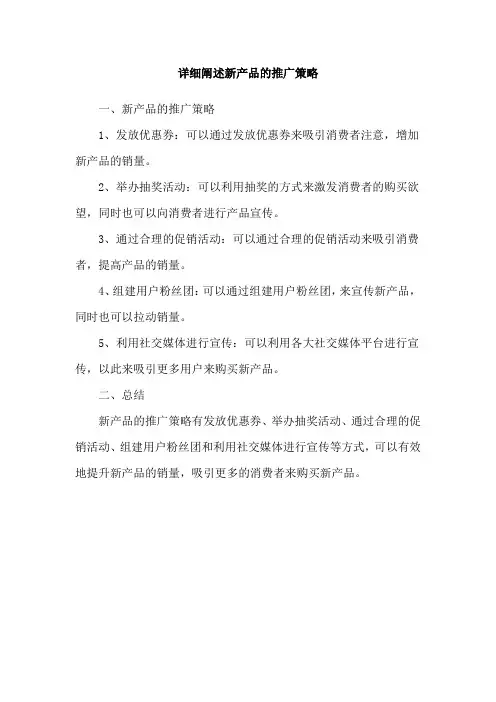 详细阐述新产品的推广策略

一、新产品的推广策略

1、发放优惠券：可以通过发放优惠券来吸引消费者注意，增加新产品的销量。

2、举办抽奖活动：可以利用抽奖的方式来激发消费者的购买欲望，同时也可以向消费者进行产品宣传。

3、通过合理的促销活动：可以通过合理的促销活动来吸引消费者，提高产品的销量。

4、组建用户粉丝团：可以通过组建用户粉丝团，来宣传新产品，同时也可以拉动销量。

5、利用社交媒体进行宣传：可以利用各大社交媒体平台进行宣传，以此来吸引更多用户来购买新产品。

二、总结

新产品的推广策略有发放优惠券、举办抽奖活动、通过合理的促销活动、组建用户粉丝团和利用社交媒体进行宣传等方式，可以有效地提升新产品的销量，吸引更多的消费者来购买新产品。